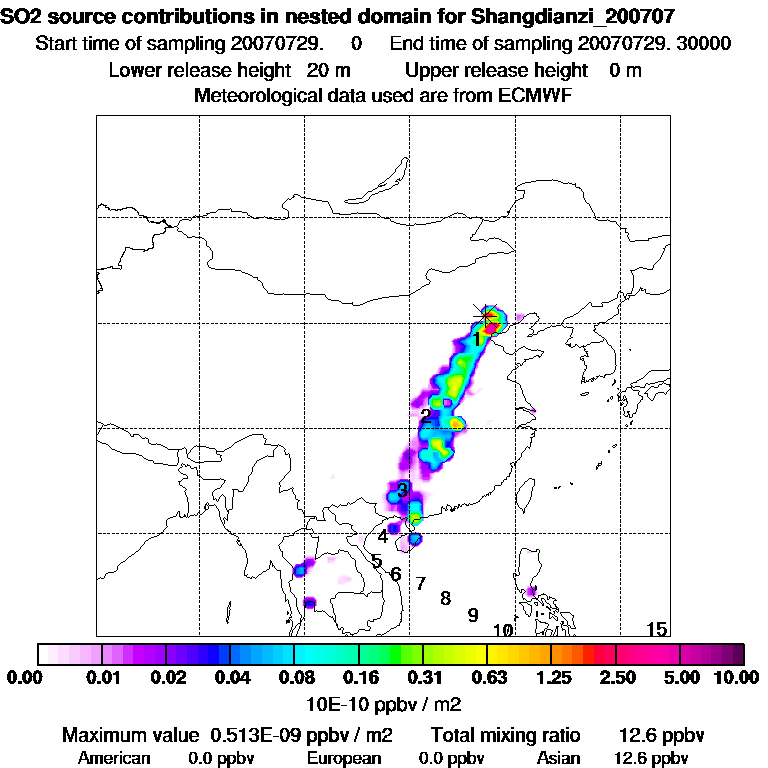 SO2 source contributions in nested domain for Shangdianzi_200707
Start time of sampling 20070729. 0 End time of sampling 20070729. 30000
Lower release height 20 m Upper release height 0 m
Meteorological data used are from ECMWF

1
2
3
4
5
6
7
8
9
10
15

0.00 0.01 0.02 0.04 0.08 0.16 0.31 0.63 1.25 2.50 5.00 10.00
10E-10 ppbv / m2

Maximum value 0.513E-09 ppbv / m2 Total mixing ratio 12.6 ppbv
American 0.0 ppbv European 0.0 ppbv Asian 12.6 ppbv